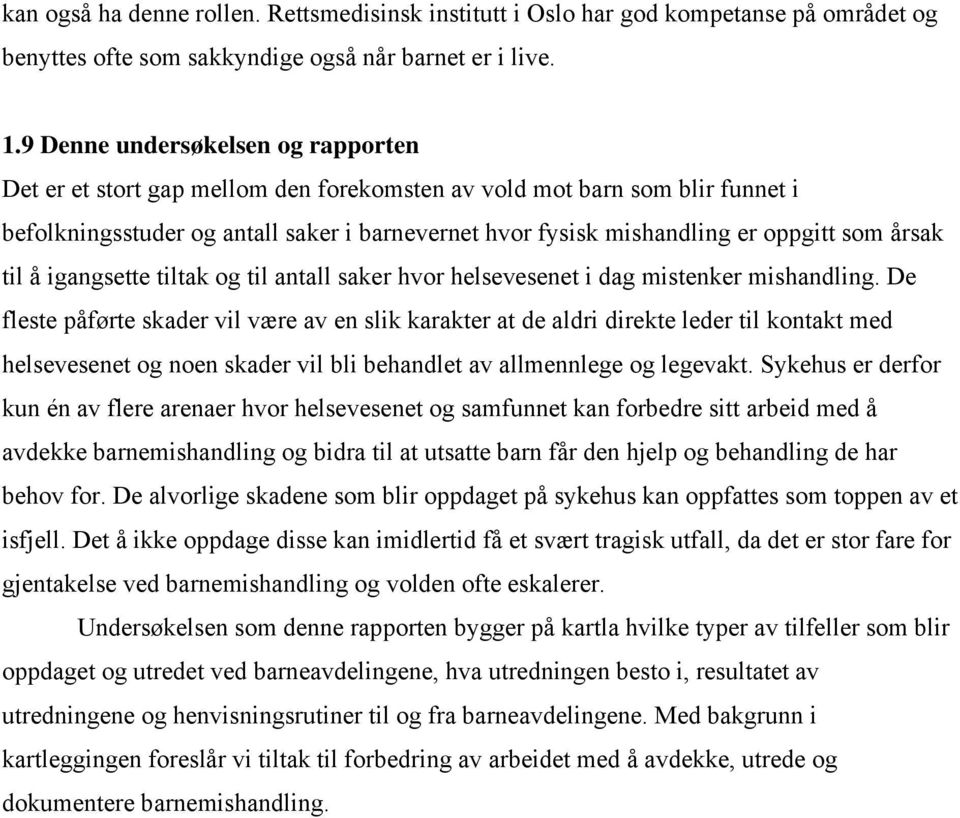 kan også ha denne rollen. Rettsmedisinsk institutt i Oslo har god kompetanse på området og benyttes ofte som sakkyndige også når barnet er i live.

1.9 Denne undersøkelsen og rapporten
Det er et stort gap mellom den forekomsten av vold mot barn som blir funnet i befolkningsstuder og antall saker i barnevernet hvor fysisk mishandling er oppgitt som årsak til å igangsette tiltak og til antall saker hvor helsevesenet i dag mistenker mishandling. De fleste påførte skader vil være av en slik karakter at de aldri direkte leder til kontakt med helsevesenet og noen skader vil bli behandlet av allmennlege og legevakt. Sykehus er derfor kun én av flere arenaer hvor helsevesenet og samfunnet kan forbedre sitt arbeid med å avdekke barnemishandling og bidra til at utsatte barn får den hjelp og behandling de har behov for. De alvorlige skadene som blir oppdaget på sykehus kan oppfattes som toppen av et isfjell. Det å ikke oppdage disse kan imidlertid få et svært tragisk utfall, da det er stor fare for gjentakelse ved barnemishandling og volden ofte eskalerer.

Undersøkelsen som denne rapporten bygger på kartla hvilke typer av tilfeller som blir oppdaget og utredet ved barneavdelingene, hva utredningen besto i, resultatet av utredningene og henvisningsrutiner til og fra barneavdelingene. Med bakgrunn i kartleggingen foreslår vi tiltak til forbedring av arbeidet med å avdekke, utrede og dokumentere barnemishandling.